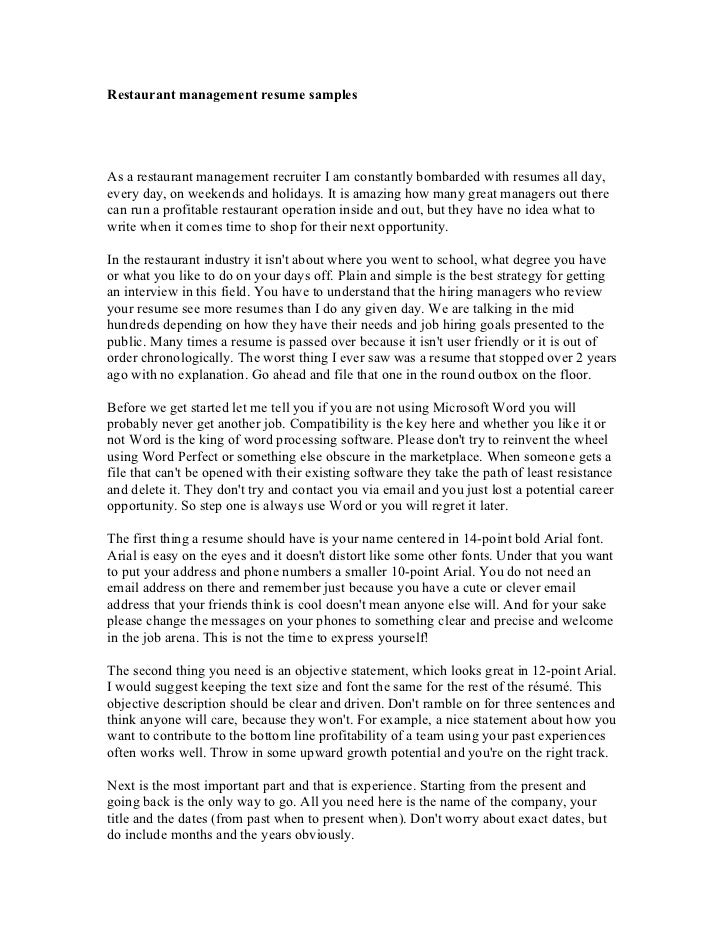 Restaurant management resume samples

As a restaurant management recruiter I am constantly bombarded with resumes all day, every day, on weekends and holidays. It is amazing how many great managers out there can run a profitable restaurant operation inside and out, but they have no idea what to write when it comes time to shop for their next opportunity.

In the restaurant industry it isn't about where you went to school, what degree you have or what you like to do on your days off. Plain and simple is the best strategy for getting an interview in this field. You have to understand that the hiring managers who review your resume see more resumes than I do any given day. We are talking in the mid hundreds depending on how they have their needs and job hiring goals presented to the public. Many times a resume is passed over because it isn't user friendly or it is out of order chronologically. The worst thing I ever saw was a resume that stopped over 2 years ago with no explanation. Go ahead and file that one in the round outbox on the floor.

Before we get started let me tell you if you are not using Microsoft Word you will probably never get another job. Compatibility is the key here and whether you like it or not Word is the king of word processing software. Please don't try to reinvent the wheel using Word Perfect or something else obscure in the marketplace. When someone gets a file that can't be opened with their existing software they take the path of least resistance and delete it. They don't try and contact you via email and you just lost a potential career opportunity. So step one is always use Word or you will regret it later.

The first thing a resume should have is your name centered in 14-point bold Arial font. Arial is easy on the eyes and it doesn't distort like some other fonts. Under that you want to put your address and phone numbers a smaller 10-point Arial. You do not need an email address on there and remember just because you have a cute or clever email address that your friends think is cool doesn't mean anyone else will. And for your sake please change the messages on your phones to something clear and precise and welcome in the job arena. This is not the time to express yourself!

The second thing you need is an objective statement, which looks great in 12-point Arial. I would suggest keeping the text size and font the same for the rest of the résumé. This objective description should be clear and driven. Don't ramble on for three sentences and think anyone will care, because they won't. For example, a nice statement about how you want to contribute to the bottom line profitability of a team using your past experiences often works well. Throw in some upward growth potential and you're on the right track.

Next is the most important part and that is experience. Starting from the present and going back is the only way to go. All you need here is the name of the company, your title and the dates (from past when to present when). Don't worry about exact dates, but do include months and the years obviously.